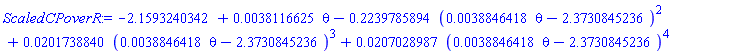 $ScaledCPoverR := -2.1593240342 + 0.0038116625\ \theta - 0.2239785894\ (0.0038846418\ \theta - 2.3730845236)^2 + 0.0201738840\ (0.0038846418\ \theta - 2.3730845236)^3 + 0.0207028987\ (0.0038846418\ \theta - 2.3730845236)^4$